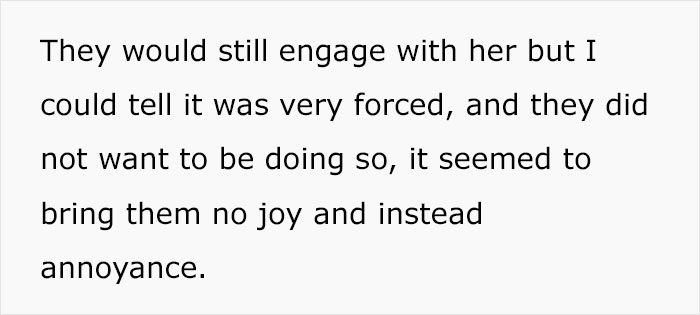 They would still engage with her but I could tell it was very forced, and they did not want to be doing so, it seemed to bring them no joy and instead annoyance.